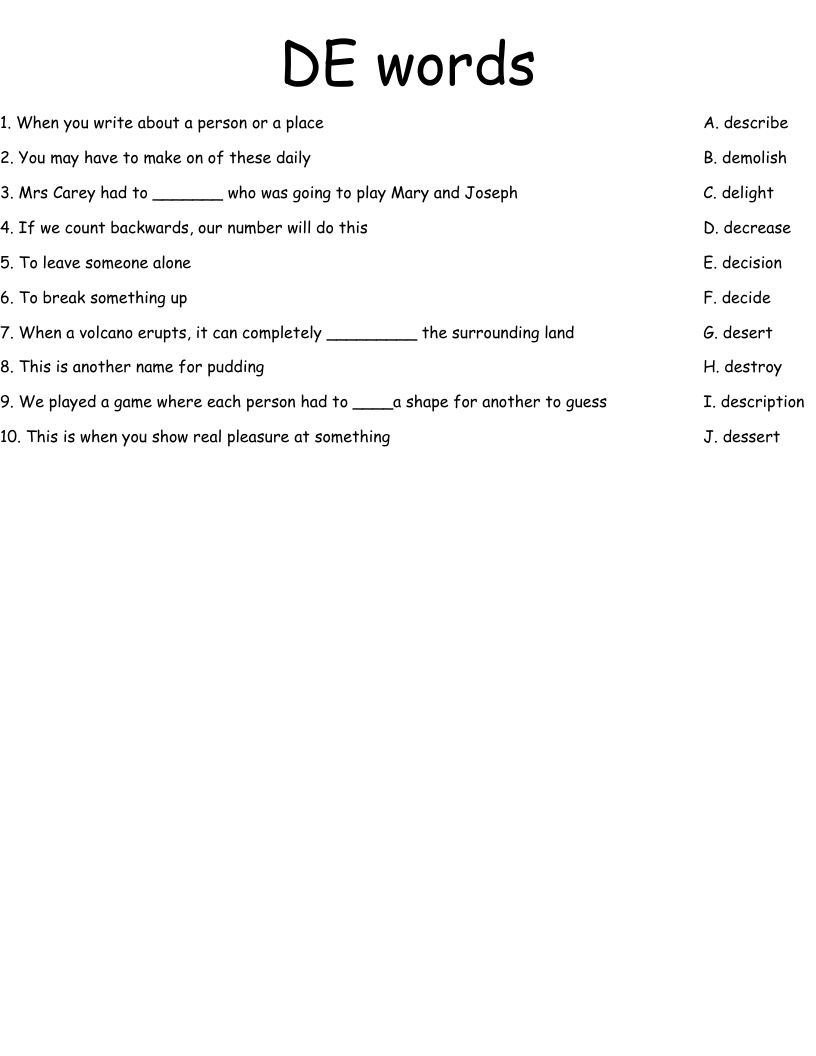 DE words

1. When you write about a person or a place

2. You may have to make on of these daily

3. Mrs Carey had to ____ who was going to play Mary and Joseph

4. If we count backwards, our number will do this

5. To leave someone alone

6. To break something up

7. When a volcano erupts, it can completely ____ the surrounding land

8. This is another name for pudding

9. We played a game where each person had to ____a shape for another to guess

10. This is when you show real pleasure at something

A. describe

B. demolish

C. delight

D. decrease

E. decision

F. decide

G. desert

H. destroy

I. description

J. dessert